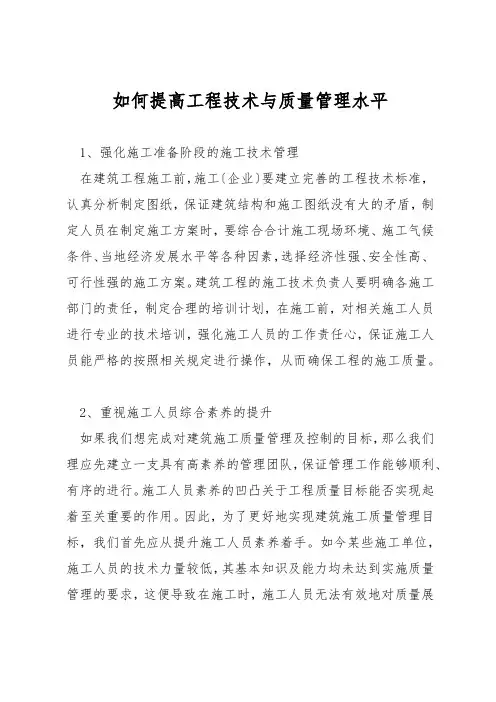 如何提高工程技术与质量管理水平

1、强化施工准备阶段的施工技术管理

在建筑工程施工前，施工（企业）要建立完善的工程技术标准，认真分析制定图纸，保证建筑结构和施工图纸没有大的矛盾，制定人员在制定施工方案时，要综合合计施工现场环境、施工气候条件、当地经济发展水平等各种因素，选择经济性强、安全性高、可行性强的施工方案。建筑工程的施工技术负责人要明确各施工部门的责任，制定合理的培训计划，在施工前，对相关施工人员进行专业的技术培训，强化施工人员的工作责任心，保证施工人员能严格的按照相关规定进行操作，从而确保工程的施工质量。

2、重视施工人员综合素养的提升

如果我们想完成对建筑施工质量管理及控制的目标，那么我们理应先建立一支具有高素养的管理团队，保证管理工作能够顺利、有序的进行。施工人员素养的凹凸关于工程质量目标能否实现起着至关重要的作用。因此，为了更好地实现建筑施工质量管理目标，我们首先应从提升施工人员素养着手。如今某些施工单位，施工人员的技术力量较低，其基本知识及能力均未达到实施质量管理的要求，这便导致在施工时，施工人员无法有效地对质量展